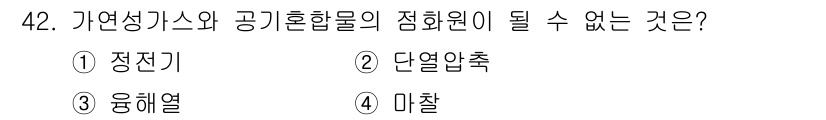 42. 가연성가스와 공기혼합물의 점화원이 될 수 없는 것은?

① 정전기 ② 단열압축

③ 융해열 ④ 마찰